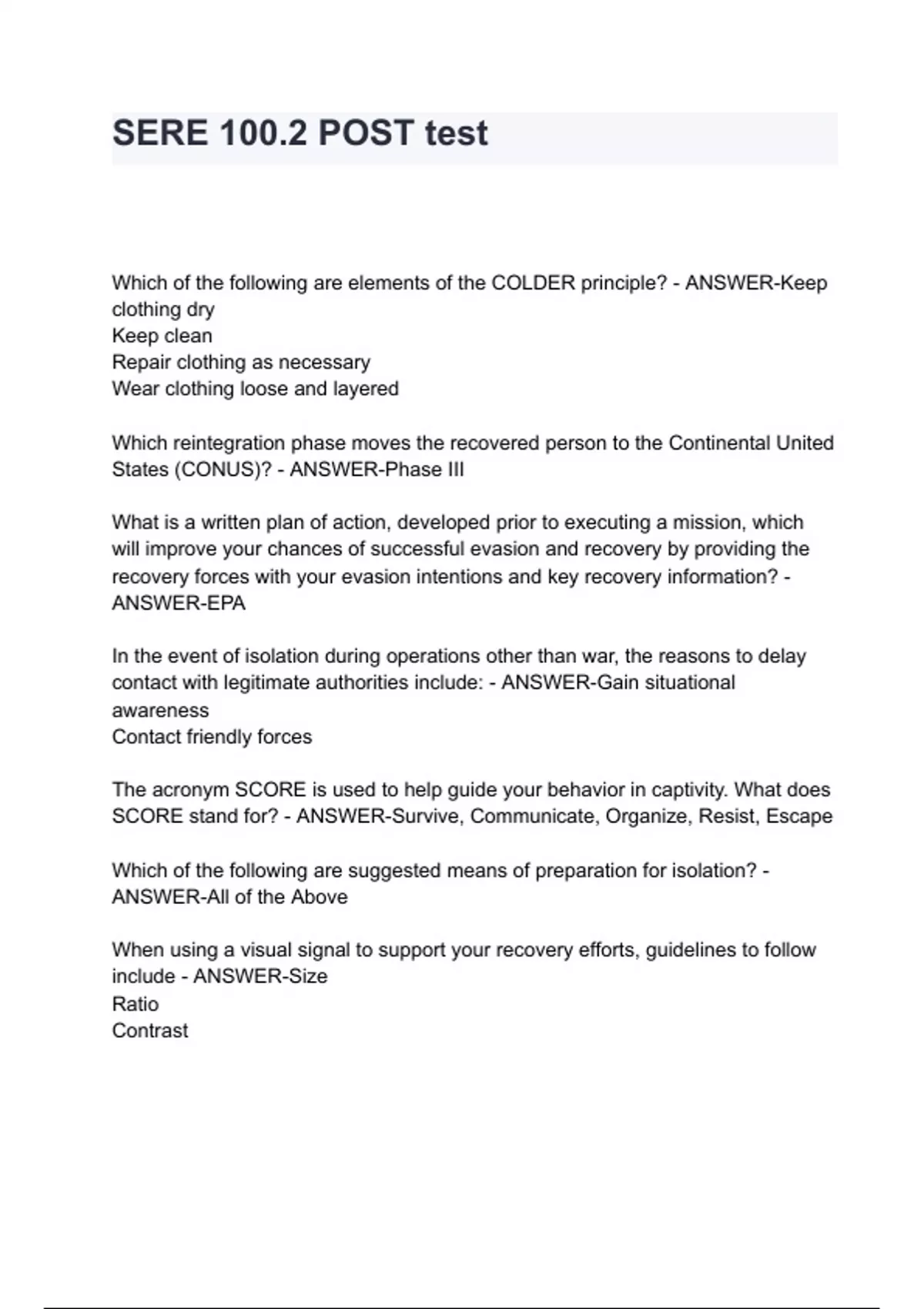 SERE 100.2 POST test

Which of the following are elements of the COLDER principle? - ANSWER-Keep clothing dry
Keep clean
Repair clothing as necessary
Wear clothing loose and layered

Which reintegration phase moves the recovered person to the Continental United States (CONUS)? - ANSWER-Phase III

What is a written plan of action, developed prior to executing a mission, which will improve your chances of successful evasion and recovery by providing the recovery forces with your evasion intentions and key recovery information? - ANSWER-EPA

In the event of isolation during operations other than war, the reasons to delay contact with legitimate authorities include: - ANSWER-Gain situational awareness
Contact friendly forces

The acronym SCORE is used to help guide your behavior in captivity. What does SCORE stand for? - ANSWER-Survive, Communicate, Organize, Resist, Escape

Which of the following are suggested means of preparation for isolation? - ANSWER-All of the Above

When using a visual signal to support your recovery efforts, guidelines to follow include - ANSWER-Size
Ratio
Contrast